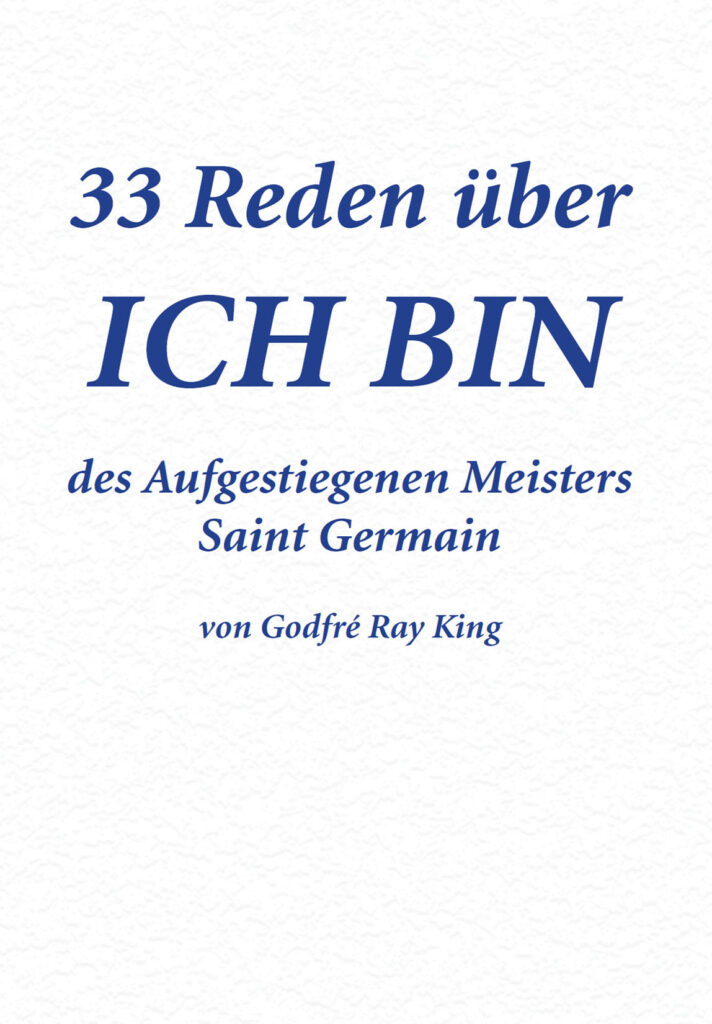 33 Reden über
ICH BIN

des Aufgestiegenen Meisters
Saint Germain

von Godfré Ray King